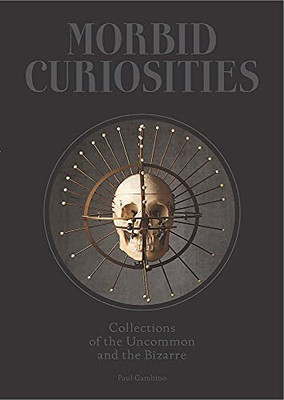 MORBID CURIOSITIES

Collections of the Uncommon and the Bizarre

Paul Gambino